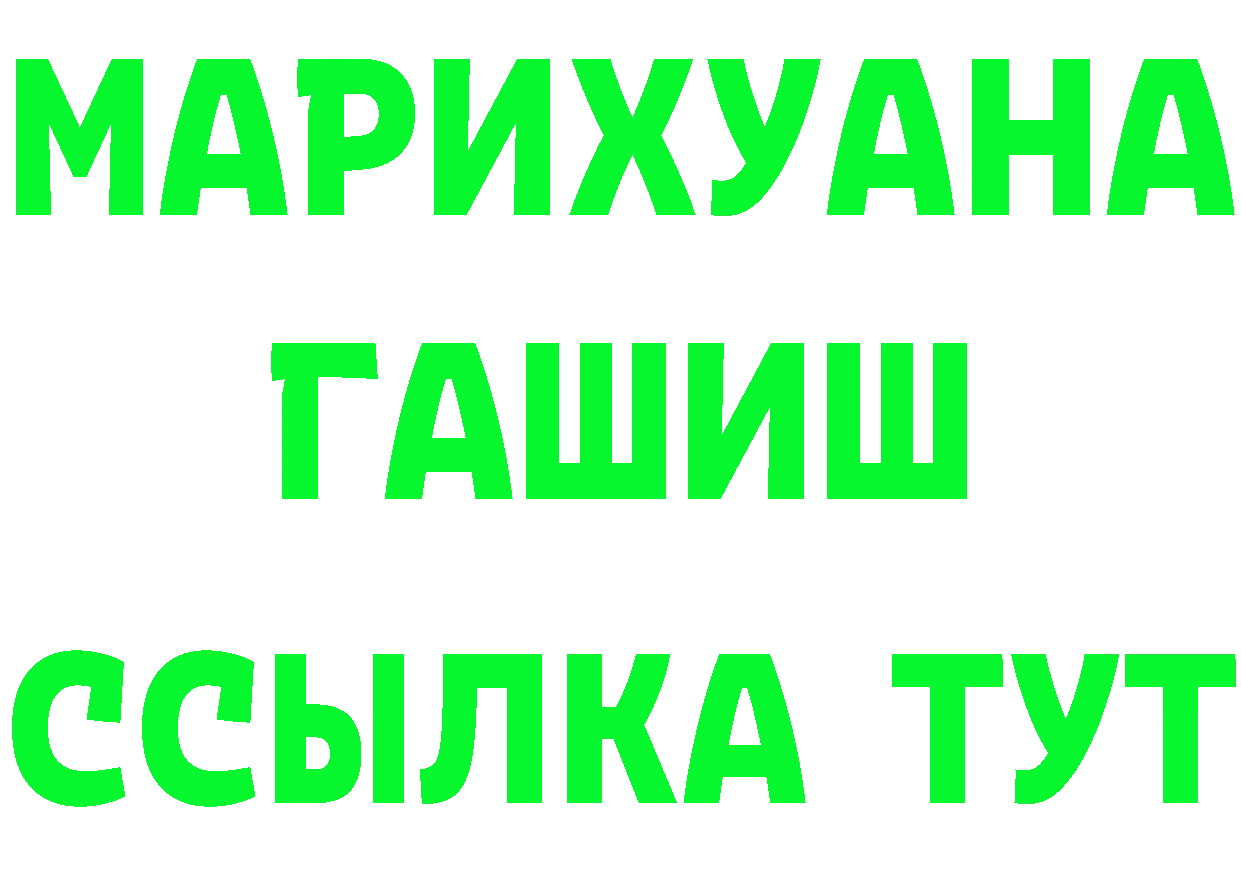 МАРИХУАНА
ГАШИШ
ССЫЛКА ТУТ